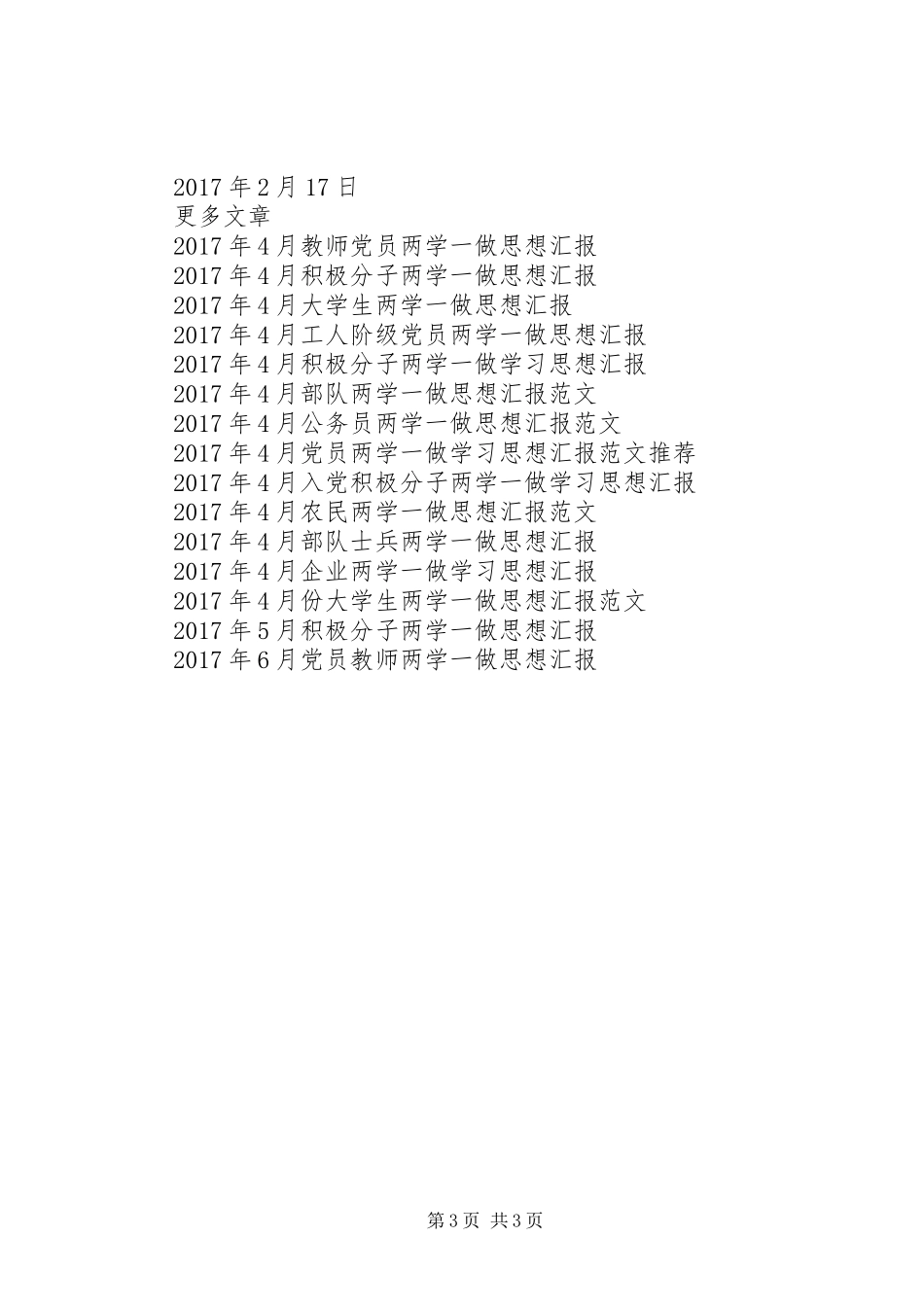 2017 年 2 月 17 日
更多文章
2017 年 4 月教师党员两学一做思想汇报
2017 年 4 月积极分子两学一做思想汇报
2017 年 4 月大学生两学一做思想汇报
2017 年 4 月工人阶级党员两学一做思想汇报
2017 年 4 月积极分子两学一做学习思想汇报
2017 年 4 月部队两学一做思想汇报范文
2017 年 4 月公务员两学一做思想汇报范文
2017 年 4 月党员两学一做学习思想汇报范文推荐
2017 年 4 月入党积极分子两学一做学习思想汇报
2017 年 4 月农民两学一做思想汇报范文
2017 年 4 月部队士兵两学一做思想汇报
2017 年 4 月企业两学一做学习思想汇报
2017 年 4 月份大学生两学一做思想汇报范文
2017 年 5 月积极分子两学一做思想汇报
2017 年 6 月党员教师两学一做思想汇报

第 3 页 共 3 页